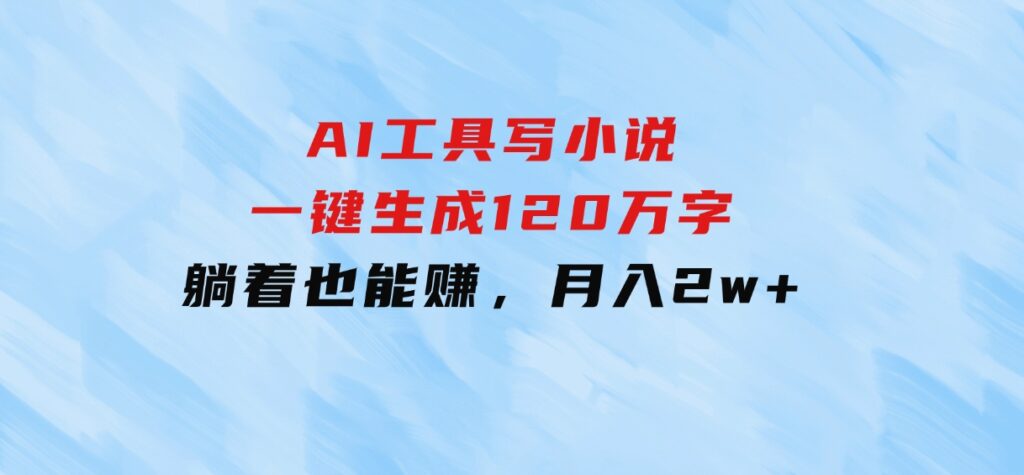 AI工具写小说
一键生成120万字
躺着也能赚，月入2w+